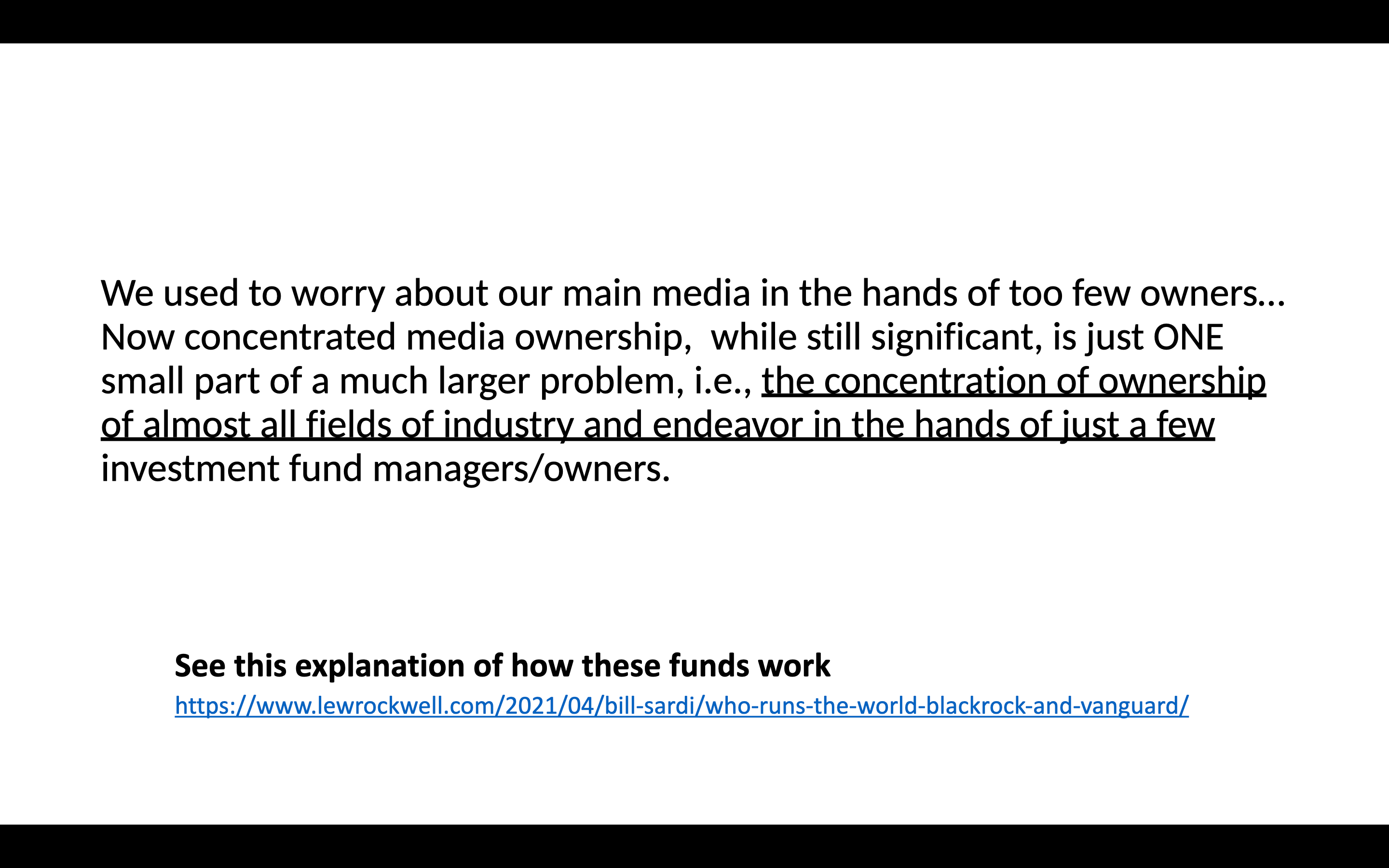 We used to worry about our main media in the hands of too few owners… Now concentrated media ownership,  while still significant, is just ONE small part of a much larger problem, i.e., the concentration of ownership of almost all fields of industry and endeavor in the hands of just a few investment fund managers/owners.

See this explanation of how these funds work
https://www.lewrockwell.com/2021/04/bill-sardi/who-runs-the-world-blackrock-and-vanguard/